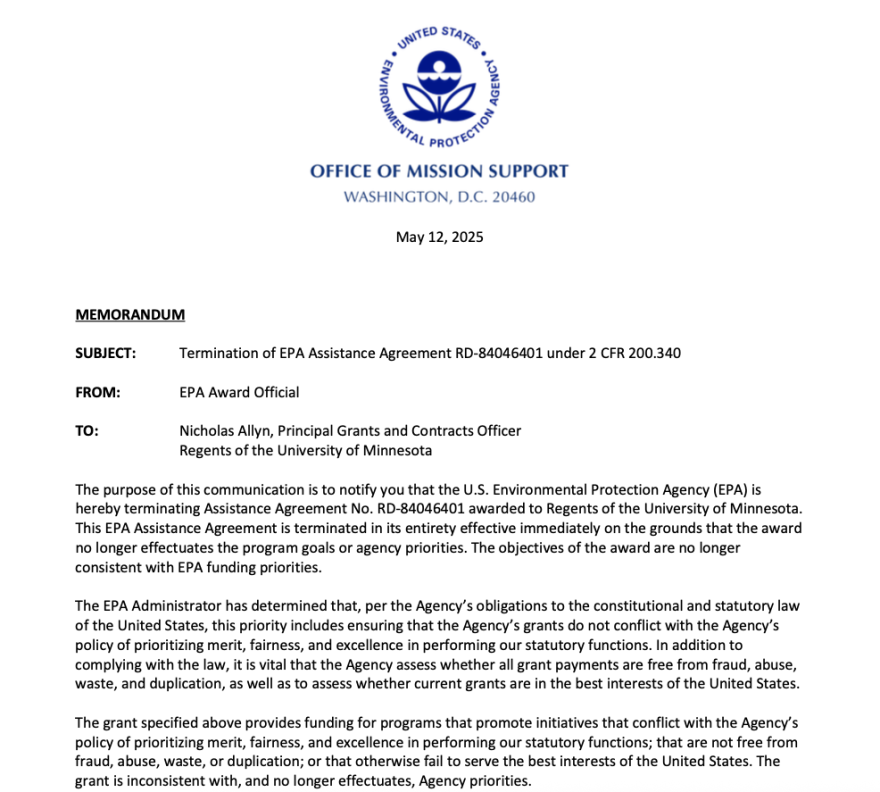 UNITED STATES ENVIRONMENTAL PROTECTION AGENCY

OFFICE OF MISSION SUPPORT
WASHINGTON, D.C. 20460

May 12, 2025

MEMORANDUM

SUBJECT: Termination of EPA Assistance Agreement RD-84046401 under 2 CFR 200.340

FROM: EPA Award Official

TO: Nicholas Allyn, Principal Grants and Contracts Officer
Regents of the University of Minnesota

The purpose of this communication is to notify you that the U.S. Environmental Protection Agency (EPA) is hereby terminating Assistance Agreement No. RD-84046401 awarded to Regents of the University of Minnesota. This EPA Assistance Agreement is terminated in its entirety effective immediately on the grounds that the award no longer effectuates the program goals or agency priorities. The objectives of the award are no longer consistent with EPA funding priorities.

The EPA Administrator has determined that, per the Agency's obligations to the constitutional and statutory law of the United States, this priority includes ensuring that the Agency's grants do not conflict with the Agency's policy of prioritizing merit, fairness, and excellence in performing our statutory functions. In addition to complying with the law, it is vital that the Agency assess whether all grant payments are free from fraud, abuse, waste, and duplication, as well as to assess whether current grants are in the best interests of the United States.

The grant specified above provides funding for programs that promote initiatives that conflict with the Agency's policy of prioritizing merit, fairness, and excellence in performing our statutory functions; that are not free from fraud, abuse, waste, or duplication; or that otherwise fail to serve the best interests of the United States. The grant is inconsistent with, and no longer effectuates, Agency priorities.